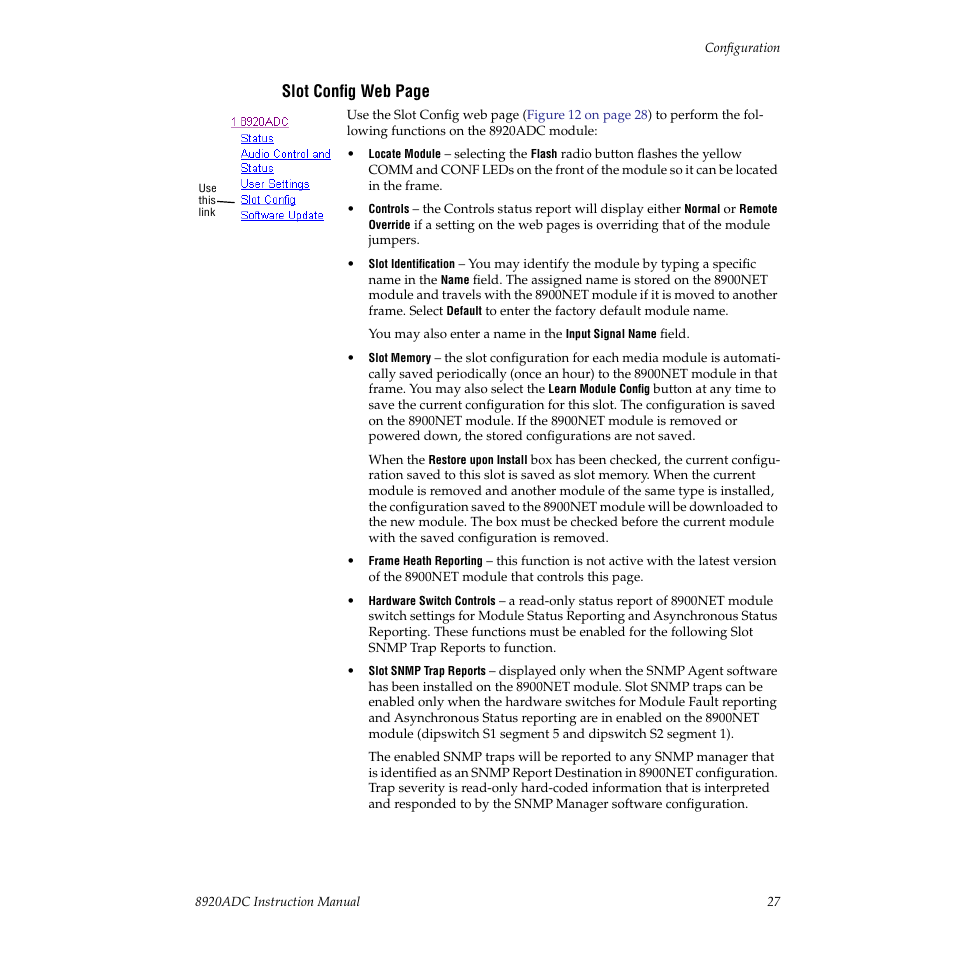 Configuration

Slot Config Web Page

1 8920ADC
Status
Audio Control and Status
User Settings
Slot Config
Software Update

Use this link

Use the Slot Config web page (Figure 12 on page 28) to perform the following functions on the 8920ADC module:

• Locate Module – selecting the Flash radio button flashes the yellow COMM and CONF LEDs on the front of the module so it can be located in the frame.

• Controls – the Controls status report will display either Normal or Remote Override if a setting on the web pages is overriding that of the module jumpers.

• Slot Identification – You may identify the module by typing a specific name in the Name field. The assigned name is stored on the 8900NET module and travels with the 8900NET module if it is moved to another frame. Select Default to enter the factory default module name.

You may also enter a name in the Input Signal Name field.

• Slot Memory – the slot configuration for each media module is automatically saved periodically (once an hour) to the 8900NET module in that frame. You may also select the Learn Module Config button at any time to save the current configuration for this slot. The configuration is saved on the 8900NET module. If the 8900NET module is removed or powered down, the stored configurations are not saved.

When the Restore upon Install box has been checked, the current configuration saved to this slot is saved as slot memory. When the current module is removed and another module of the same type is installed, the configuration saved to the 8900NET module will be downloaded to the new module. The box must be checked before the current module with the saved configuration is removed.

• Frame Heath Reporting – this function is not active with the latest version of the 8900NET module that controls this page.

• Hardware Switch Controls – a read-only status report of 8900NET module switch settings for Module Status Reporting and Asynchronous Status Reporting. These functions must be enabled for the following Slot SNMP Trap Reports to function.

• Slot SNMP Trap Reports – displayed only when the SNMP Agent software has been installed on the 8900NET module. Slot SNMP traps can be enabled only when the hardware switches for Module Fault reporting and Asynchronous Status reporting are in enabled on the 8900NET module (dipswitch S1 segment 5 and dipswitch S2 segment 1).

The enabled SNMP traps will be reported to any SNMP manager that is identified as an SNMP Report Destination in 8900NET configuration. Trap severity is read-only hard-coded information that is interpreted and responded to by the SNMP Manager software configuration.

8920ADC Instruction Manual 27